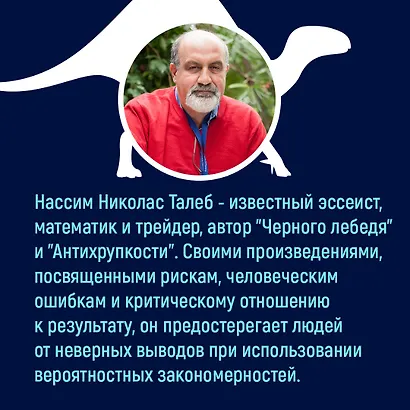 Нассим Николас Талеб - известный эссеист, математик и трейдер, автор "Черного лебедя" и "Антихрупкости". Своими произведениями, посвященными рискам, человеческим ошибкам и критическому отношению к результату, он предостерегает людей от неверных выводов при использовании вероятностных закономерностей.